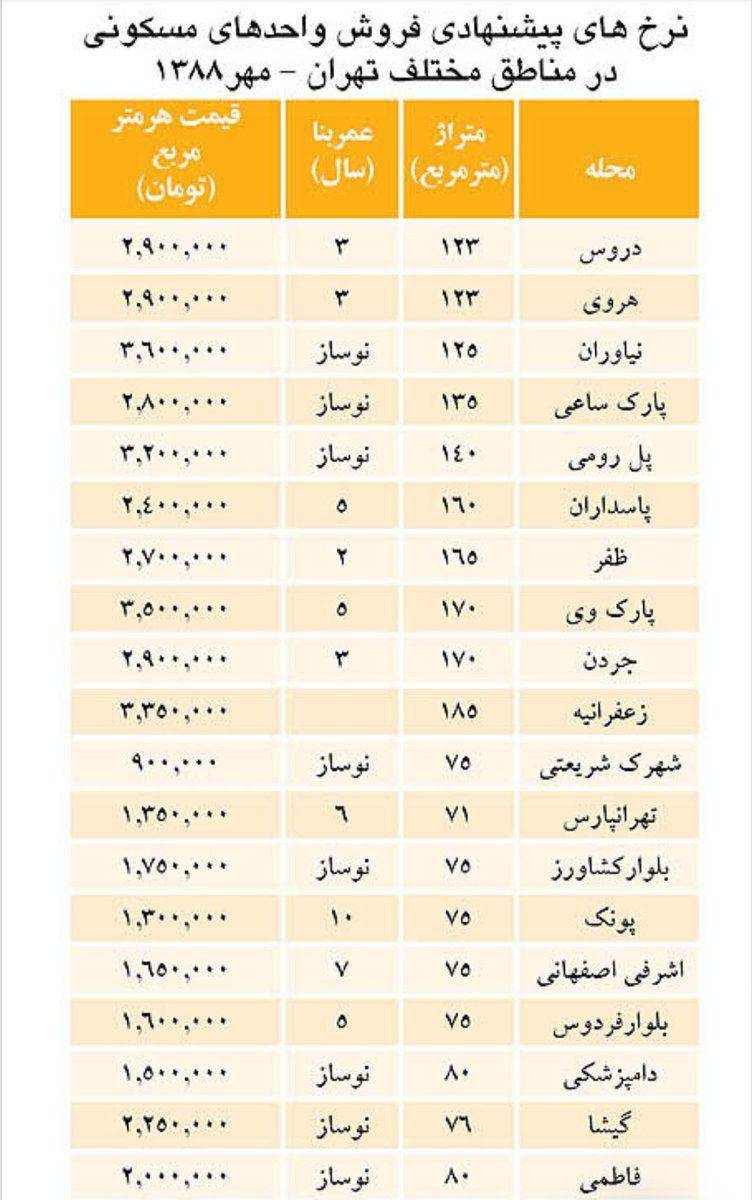 نرخ های پیشنهادی فروش واحدهای مسکونی در مناطق مختلف تهران - مهر۱۳۸۸

| محله | متراژ (مترمربع) | عمربنا (سال) | قیمت هرمتر مربع (تومان) |
|---|---|---|---|
| دروس | ۱۲۳ | ۳ | ۲,۹۰۰,۰۰۰ |
| هروی | ۱۲۳ | ۳ | ۲,۹۰۰,۰۰۰ |
| نیاوران | ۱۲۵ | نوساز | ۳,۶۰۰,۰۰۰ |
| پارک ساعی | ۱۳۵ | نوساز | ۲,۸۰۰,۰۰۰ |
| پل رومی | ۱۴۰ | نوساز | ۳,۲۰۰,۰۰۰ |
| پاسداران | ۱۶۰ | ۵ | ۲,۴۰۰,۰۰۰ |
| ظفر | ۱۶۵ | ۲ | ۲,۷۰۰,۰۰۰ |
| پارک وی | ۱۷۰ | ۵ | ۳,۵۰۰,۰۰۰ |
| جردن | ۱۷۰ | ۳ | ۲,۹۰۰,۰۰۰ |
| زعفرانیه | ۱۸۵ | | ۳,۳۵۰,۰۰۰ |
| شهرک شریعتی | ۷۵ | نوساز | ۹۰۰,۰۰۰ |
| تهرانپارس | ۷۱ | ۶ | ۱,۳۵۰,۰۰۰ |
| بلوارکشاورز | ۷۵ | نوساز | ۱,۷۵۰,۰۰۰ |
| پونک | ۷۵ | ۱۰ | ۱,۳۰۰,۰۰۰ |
| اشرفی اصفهانی | ۷۵ | ۷ | ۱,۶۵۰,۰۰۰ |
| بلوارفردوس | ۷۵ | ۵ | ۱,۶۰۰,۰۰۰ |
| دامپزشکی | ۸۰ | نوساز | ۱,۵۰۰,۰۰۰ |
| گیشا | ۷۶ | نوساز | ۲,۲۵۰,۰۰۰ |
| فاطمی | ۸۰ | نوساز | ۲,۰۰۰,۰۰۰ |